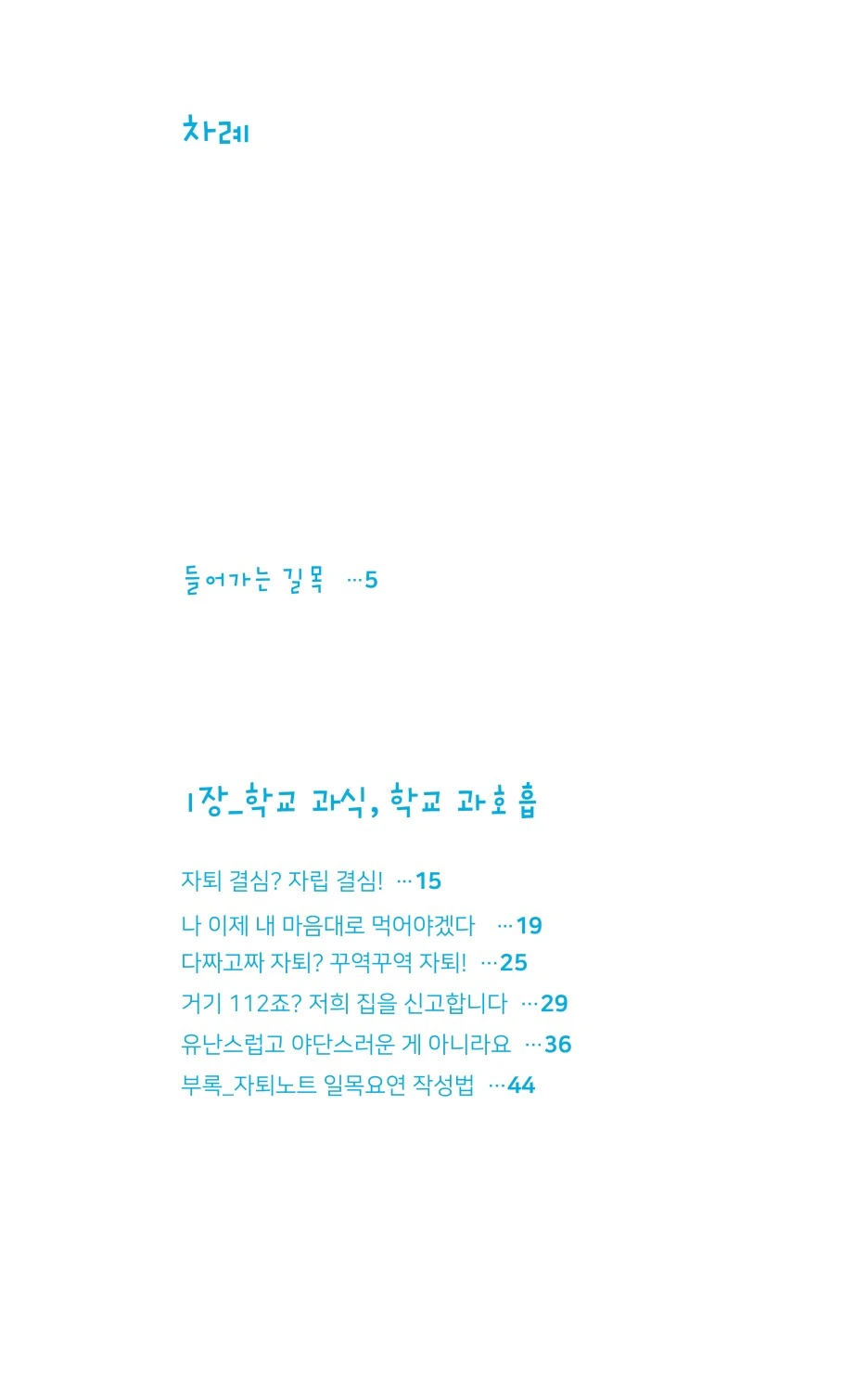 차례

들어가는 길목 …5

1장_학교 과식, 학교 과호흡

자퇴 결심? 자립 결심! …15
나 이제 내 마음대로 먹어야겠다 …19
다짜고짜 자퇴? 꾸역꾸역 자퇴! …25
거기 112죠? 저희 집을 신고합니다 …29
유난스럽고 야단스러운 게 아니라요 …36
부록_자퇴노트 일목요연 작성법 …44